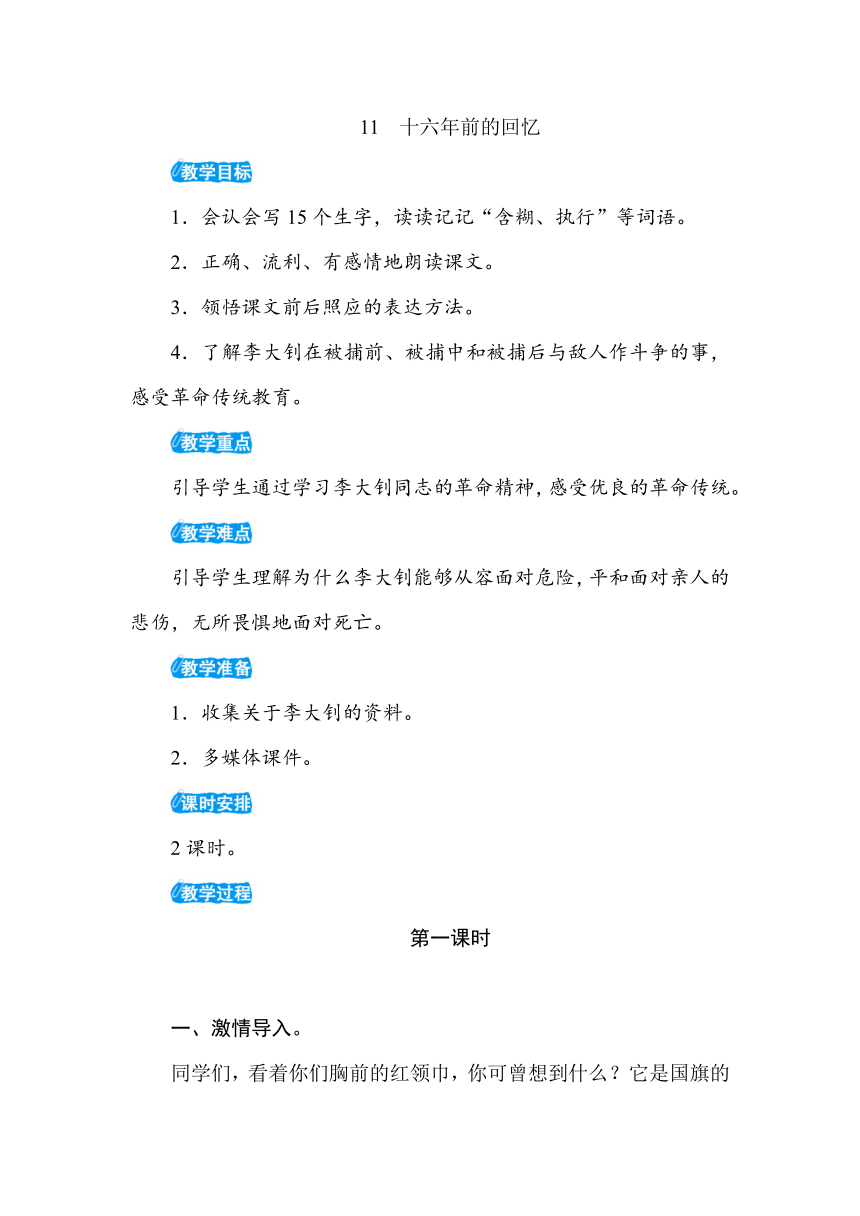 11　十六年前的回忆

教学目标

1．会认会写 15 个生字，读读记记“含糊、执行”等词语。

2．正确、流利、有感情地朗读课文。

3．领悟课文前后照应的表达方法。

4．了解李大钊在被捕前、被捕中和被捕后与敌人作斗争的事，感受革命传统教育。

教学重点

引导学生通过学习李大钊同志的革命精神，感受优良的革命传统。

教学难点

引导学生理解为什么李大钊能够从容面对危险，平和面对亲人的悲伤，无所畏惧地面对死亡。

教学准备

1．收集关于李大钊的资料。

2．多媒体课件。

课时安排

2 课时。

教学过程

第一课时

一、激情导入。

同学们，看着你们胸前的红领巾，你可曾想到什么？它是国旗的